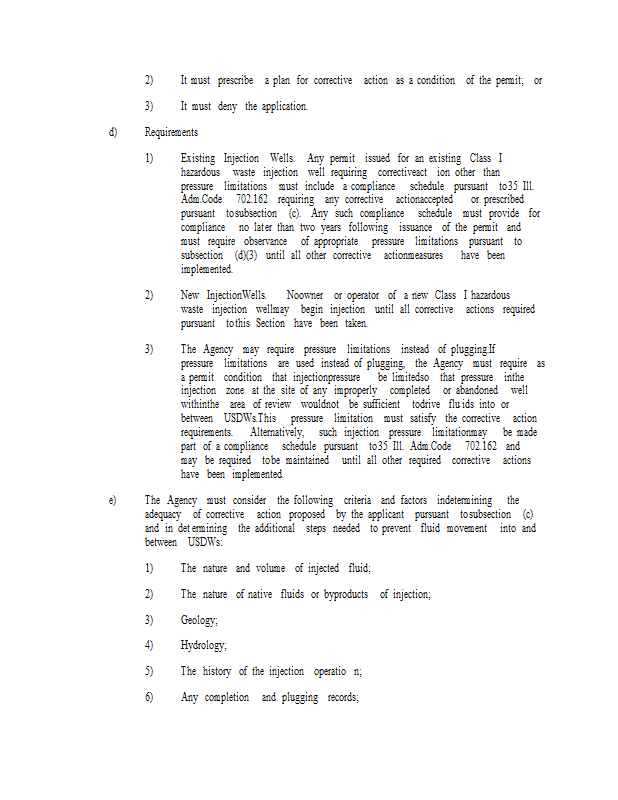 2) It must prescribe a plan for corrective action as a condition of the permit; or

3) It must deny the application.

d) Requirements

1) Existing Injection Wells. Any permit issued for an existing Class I hazardous waste injection well requiring correctiveact ion other than pressure limitations must include a compliance schedule pursuant to35 Ill. Adm.Code 702.162 requiring any corrective actionaccepted or prescribed pursuant tosubsection (c). Any such compliance schedule must provide for compliance no later than two years following issuance of the permit and must require observance of appropriate pressure limitations pursuant to subsection (d)(3) until all other corrective actionmeasures have been implemented.

2) New InjectionWells. Noowner or operator of a new Class I hazardous waste injection wellmay begin injection until all corrective actions required pursuant tothis Section have been taken.

3) The Agency may require pressure limitations instead of plugging.If pressure limitations are used instead of plugging, the Agency must require as a permit condition that injectionpressure be limitedso that pressure inthe injection zone at the site of any improperly completed or abandoned well withinthe area of review wouldnot be sufficient todrive flu ids into or between USDWs.This pressure limitation must satisfy the corrective action requirements. Alternatively, such injection pressure limitationmay be made part of a compliance schedule pursuant to35 Ill. Adm.Code 702.162 and may be required tobe maintained until all other required corrective actions have been implemented.

e) The Agency must consider the following criteria and factors indetermining the adequacy of corrective action proposed by the applicant pursuant tosubsection (c) and in det ermining the additional steps needed to prevent fluid movement into and between USDWs:

1) The nature and volume of injected fluid;

2) The nature of native fluids or byproducts of injection;

3) Geology;

4) Hydrology;

5) The history of the injection operatio n;

6) Any completion and plugging records;